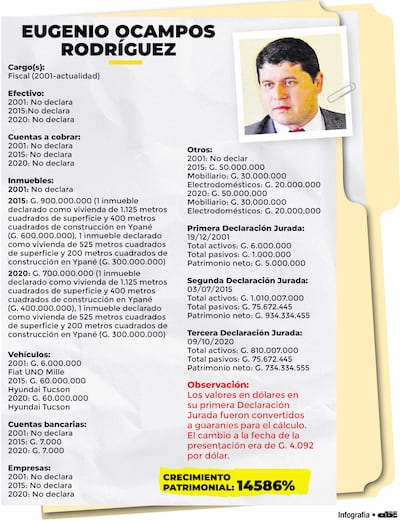 EUGENIO OCAMPOS RODRÍGUEZ

Cargo(s):
Fiscal (2001-actualidad)

Efectivo:
2001: No declara
2015:No declara
2020: No declara

Cuentas a cobrar:
2001: No declara
2015: No declara
2020: No declara

Inmuebles:
2001: No declara
2015: G. 900.000.000 (1 inmueble declarado como vivienda de 1.125 metros cuadrados de superficie y 400 metros cuadrados de construcción en Ypané (G. 600.000.000), 1 inmueble declarado como vivienda de 525 metros cuadrados de superficie y 200 metros cuadrados de construcción en Ypané (G. 300.000.000)
2020: G. 700.000.000 (1 inmueble declarado como vivienda de 1.125 metros cuadrados de superficie y 400 metros cuadrados de construcción en Ypané (G. 400.000.000), 1 inmueble declarado como vivienda de 525 metros cuadrados de superficie y 200 metros cuadrados de construcción en Ypané (G. 300.000.000)

Vehículos:
2001: G. 6.000.000
Fiat UNO Mille
2015: G. 60.000.000
Hyundai Tucson
2020: G. 60.000.000
Hyundai Tucson

Cuentas bancarias:
2001: No declara
2015: G. 7.000
2020: G. 7.000

Empresas:
2001: No declara
2015: No declara
2020: No declara

Otros:
2001: No declar
2015: G. 50.000.000
Mobiliario: G. 30.000.000
Electrodomésticos: G. 20.000.000
2020: G. 50.000.000
Mobiliario: G. 30.000.000
Electrodomésticos: G. 20.000.000

Primera Declaración Jurada:
19/12/2001
Total activos: G. 6.000.000
Total pasivos: G. 1.000.000
Patrimonio neto: G. 5.000.000

Segunda Declaración Jurada:
03/07/2015
Total activos: G. 1.010.007.000
Total pasivos: G. 75.672.445
Patrimonio neto: G. 934.334.455

Tercera Declaración Jurada:
09/10/2020
Total activos: G. 810.007.000
Total pasivos: G. 75.672.445
Patrimonio neto: G. 734.334.555

Observación:
Los valores en dólares en su primera Declaración Jurada fueron convertidos a guaraníes para el cálculo. El cambio a la fecha de la presentación era de G. 4.092 por dólar.

CRECIMIENTO PATRIMONIAL: 14586%

Infografía • abc